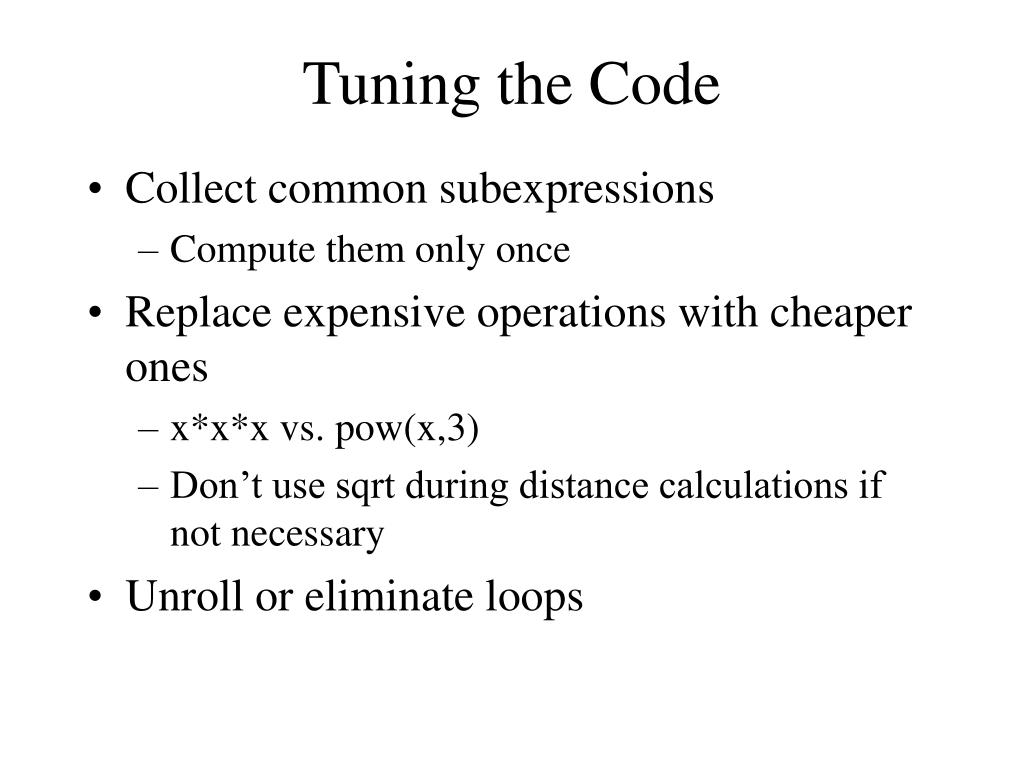 Tuning the Code

• Collect common subexpressions
– Compute them only once
• Replace expensive operations with cheaper ones
– x*x*x vs. pow(x,3)
– Don’t use sqrt during distance calculations if not necessary
• Unroll or eliminate loops